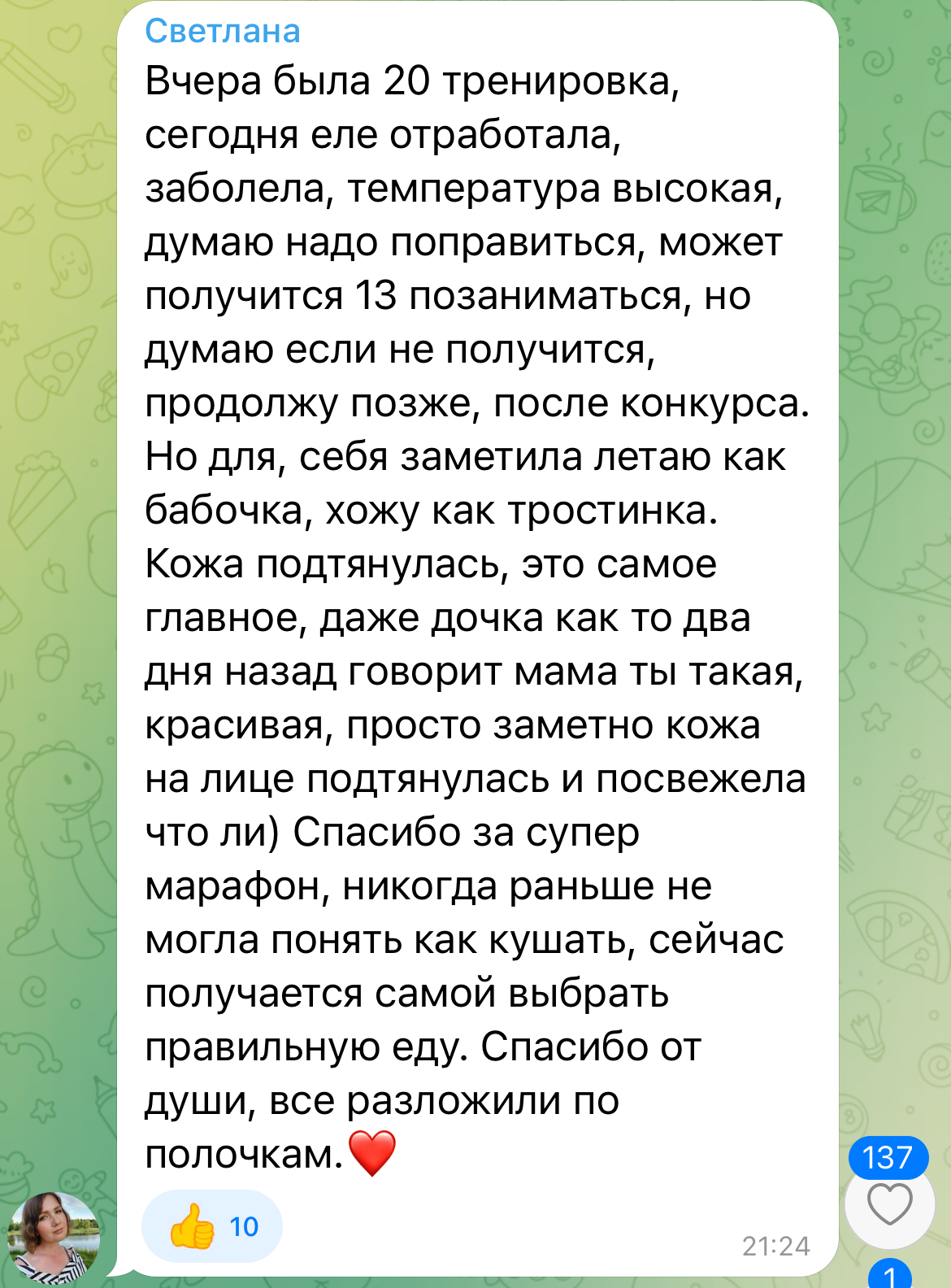 Светлана
Вчера была 20 тренировка, сегодня еле отработала, заболела, температура высокая, думаю надо поправиться, может получится 13 позаниматься, но думаю если не получится, продолжу позже, после конкурса. Но для, себя заметила летаю как бабочка, хожу как тростинка. Кожа подтянулась, это самое главное, даже дочка как то два дня назад говорит мама ты такая, красивая, просто заметно кожа на лице подтянулась и посвежела что ли) Спасибо за супер марафон, никогда раньше не могла понять как кушать, сейчас получается самой выбрать правильную еду. Спасибо от души, все разложили по полочкам.❤️

👍 10

21:24

137

1